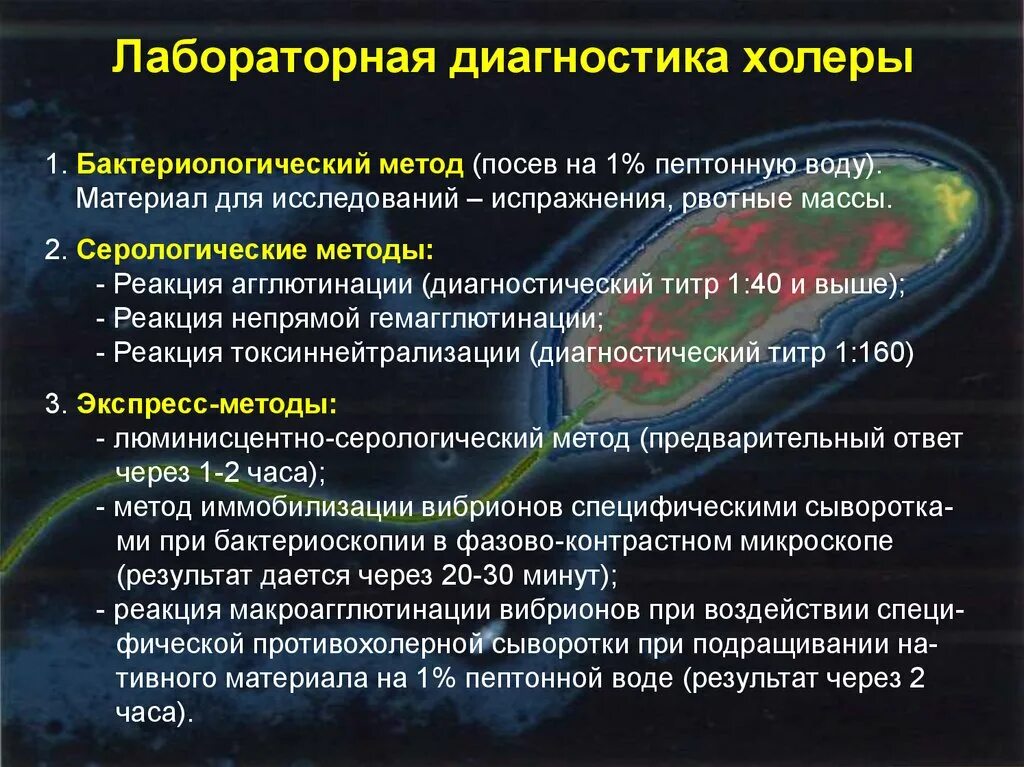 Лабораторная диагностика холеры

1. Бактериологический метод (посев на 1% пептонную воду). Материал для исследований – испражнения, рвотные массы.

2. Серологические методы:
- Реакция агглютинации (диагностический титр 1:40 и выше);
- Реакция непрямой гемагглютинации;
- Реакция токсиннейтрализации (диагностический титр 1:160)

3. Экспресс-методы:
- люминисцентно-серологический метод (предварительный ответ через 1-2 часа);
- метод иммобилизации вибрионов специфическими сыворотками при бактериоскопии в фазово-контрастном микроскопе (результат дается через 20-30 минут);
- реакция макроагглютинации вибрионов при воздействии специфической противохолерной сыворотки при подращивании нативного материала на 1% пептонной воде (результат через 2 часа).